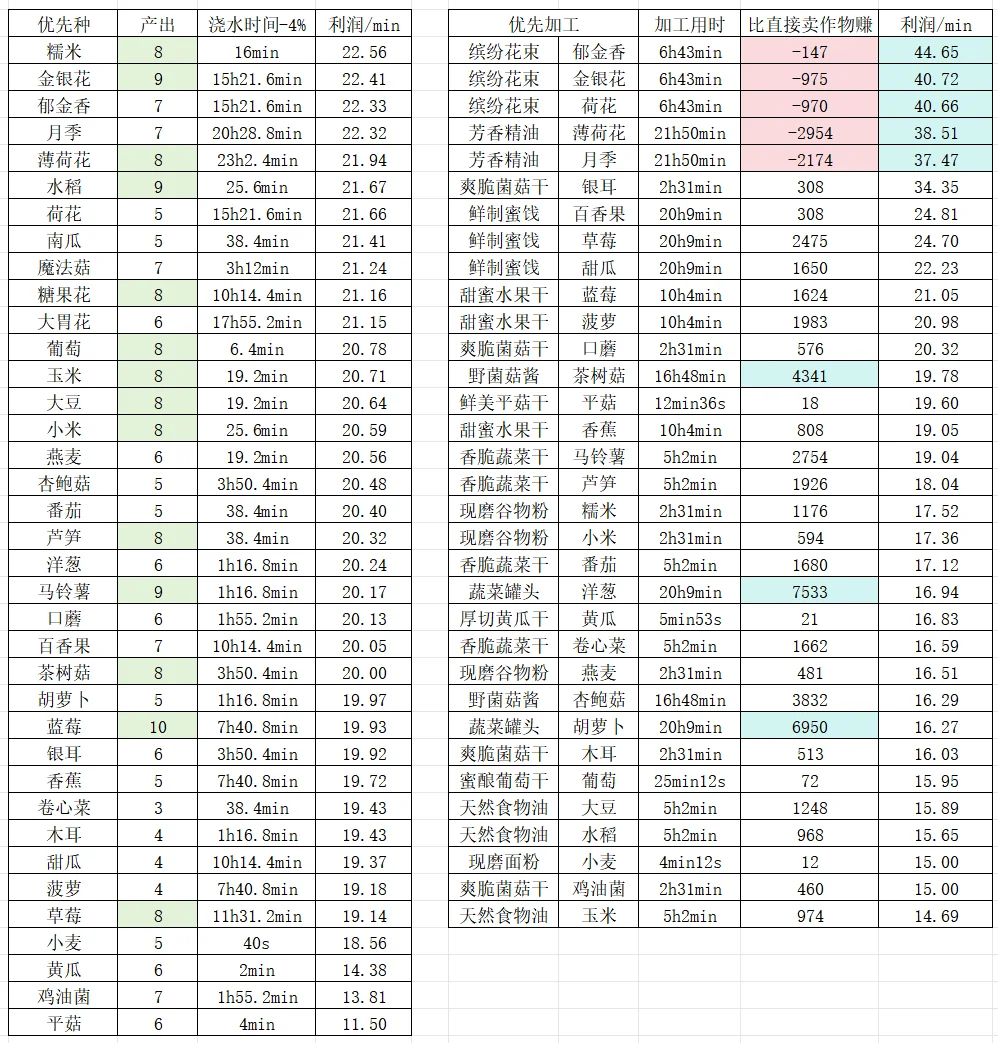 | 优先种 | 产出 | 浇水时间-4% | 利润/min |
|---|---|---|---|
| 糯米 | 8 | 16min | 22.56 |
| 金银花 | 9 | 15h21.6min | 22.41 |
| 郁金香 | 7 | 15h21.6min | 22.33 |
| 月季 | 7 | 20h28.8min | 22.32 |
| 薄荷花 | 8 | 23h2.4min | 21.94 |
| 水稻 | 9 | 25.6min | 21.67 |
| 荷花 | 5 | 15h21.6min | 21.66 |
| 南瓜 | 5 | 38.4min | 21.41 |
| 魔法菇 | 7 | 3h12min | 21.24 |
| 糖果花 | 8 | 10h14.4min | 21.16 |
| 大胃花 | 6 | 17h55.2min | 21.15 |
| 葡萄 | 8 | 6.4min | 20.78 |
| 玉米 | 8 | 19.2min | 20.71 |
| 大豆 | 8 | 19.2min | 20.64 |
| 小米 | 8 | 25.6min | 20.59 |
| 燕麦 | 6 | 19.2min | 20.56 |
| 杏鲍菇 | 5 | 3h50.4min | 20.48 |
| 番茄 | 5 | 38.4min | 20.40 |
| 芦笋 | 8 | 38.4min | 20.32 |
| 洋葱 | 6 | 1h16.8min | 20.24 |
| 马铃薯 | 9 | 1h16.8min | 20.17 |
| 口蘑 | 6 | 1h55.2min | 20.13 |
| 百香果 | 7 | 10h14.4min | 20.05 |
| 茶树菇 | 8 | 3h50.4min | 20.00 |
| 胡萝卜 | 5 | 1h16.8min | 19.97 |
| 蓝莓 | 10 | 7h40.8min | 19.93 |
| 银耳 | 5 | 3h50.4min | 19.92 |
| 香蕉 | 5 | 7h40.8min | 19.72 |
| 卷心菜 | 3 | 38.4min | 19.43 |
| 木耳 | 4 | 1h16.8min | 19.43 |
| 甜瓜 | 4 | 10h14.4min | 19.37 |
| 菠萝 | 4 | 7h40.8min | 19.18 |
| 草莓 | 8 | 11h31.2min | 19.14 |
| 小麦 | 5 | 40s | 18.56 |
| 黄瓜 | 6 | 2min | 14.38 |
| 鸡油菌 | 7 | 1h55.2min | 13.81 |
| 平菇 | 6 | 4min | 11.50 |

| 优先加工 | | 加工用时 | 比直接卖作物赚 | 利润/min |
|---|---|---|---|---|
| 缤纷花束 | 郁金香 | 6h43min | -147 | 44.65 |
| 缤纷花束 | 金银花 | 6h43min | -975 | 40.72 |
| 缤纷花束 | 荷花 | 6h43min | -970 | 40.66 |
| 芳香精油 | 薄荷花 | 21h50min | -2954 | 38.51 |
| 芳香精油 | 月季 | 21h50min | -2174 | 37.47 |
| 爽脆菌菇干 | 银耳 | 2h31min | 308 | 34.35 |
| 鲜制蜜饯 | 百香果 | 20h9min | 308 | 24.81 |
| 鲜制蜜饯 | 草莓 | 20h9min | 2475 | 24.70 |
| 鲜制蜜饯 | 甜瓜 | 20h9min | 1650 | 22.23 |
| 甜蜜水果干 | 蓝莓 | 10h4min | 1624 | 21.05 |
| 甜蜜水果干 | 菠萝 | 10h4min | 1983 | 20.98 |
| 爽脆菌菇干 | 口蘑 | 2h31min | 576 | 20.32 |
| 野菌菇酱 | 茶树菇 | 16h48min | 4341 | 19.78 |
| 鲜美平菇干 | 平菇 | 12min36s | 18 | 19.60 |
| 甜蜜水果干 | 香蕉 | 10h4min | 808 | 19.05 |
| 香脆蔬菜干 | 马铃薯 | 5h2min | 2754 | 19.04 |
| 香脆蔬菜干 | 芦笋 | 5h2min | 1926 | 18.04 |
| 现磨谷物粉 | 糯米 | 2h31min | 1176 | 17.52 |
| 现磨谷物粉 | 小米 | 2h31min | 594 | 17.36 |
| 香脆蔬菜干 | 番茄 | 5h2min | 1680 | 17.12 |
| 蔬菜罐头 | 洋葱 | 20h9min | 7533 | 16.94 |
| 厚切黄瓜干 | 黄瓜 | 5min53s | 21 | 16.83 |
| 香脆蔬菜干 | 卷心菜 | 5h2min | 1662 | 16.59 |
| 现磨谷物粉 | 燕麦 | 2h31min | 481 | 16.51 |
| 野菌菇酱 | 杏鲍菇 | 16h48min | 3832 | 16.29 |
| 蔬菜罐头 | 胡萝卜 | 20h9min | 6950 | 16.27 |
| 爽脆菌菇干 | 木耳 | 2h31min | 513 | 16.03 |
| 蜜酿葡萄干 | 葡萄 | 25min12s | 72 | 15.95 |
| 天然食物油 | 大豆 | 5h2min | 1248 | 15.89 |
| 天然食物油 | 水稻 | 5h2min | 968 | 15.65 |
| 现磨面粉 | 小麦 | 4min12s | 12 | 15.00 |
| 爽脆菌菇干 | 鸡油菌 | 2h31min | 460 | 15.00 |
| 天然食物油 | 玉米 | 5h2min | 974 | 14.69 |